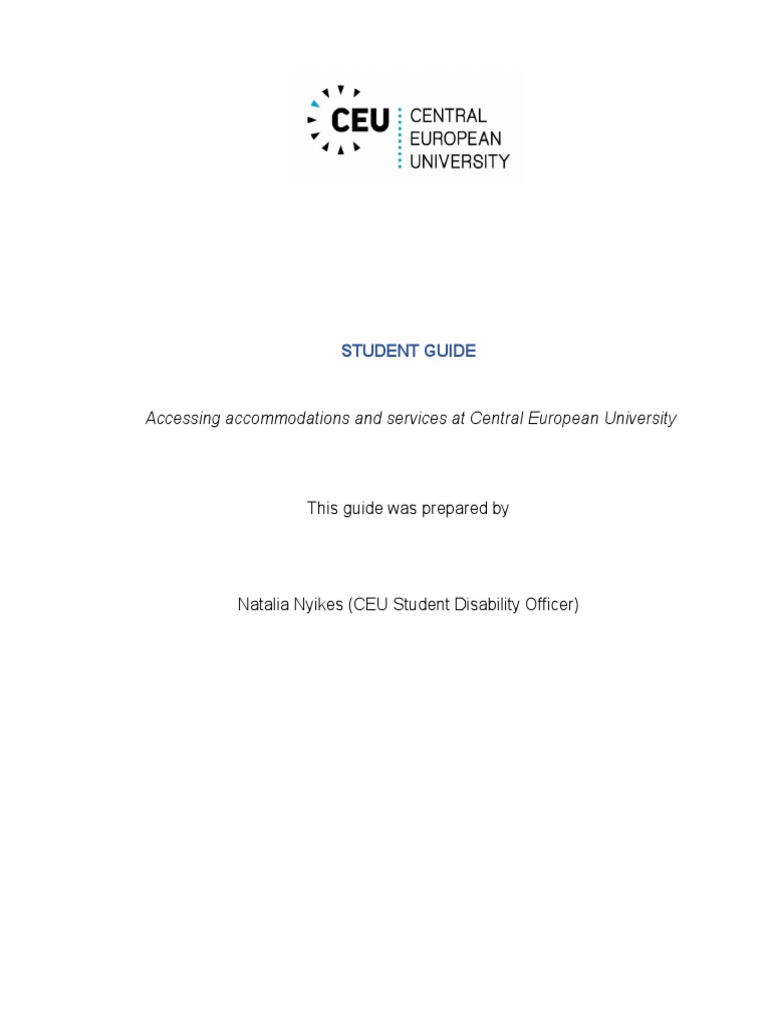 CEU CENTRAL EUROPEAN UNIVERSITY

STUDENT GUIDE

Accessing accommodations and services at Central European University

This guide was prepared by

Natalia Nyikes (CEU Student Disability Officer)